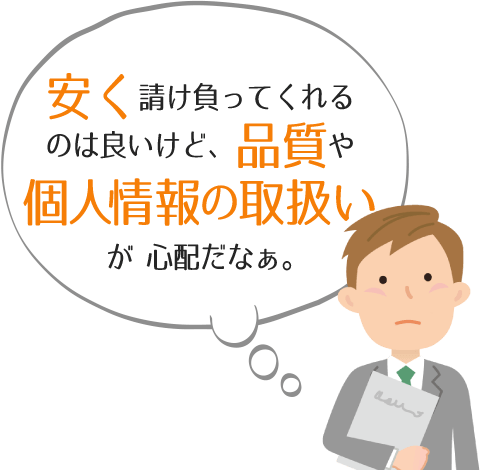 安く請け負ってくれるのは良いけど、品質や個人情報の取扱いが 心配だなぁ。